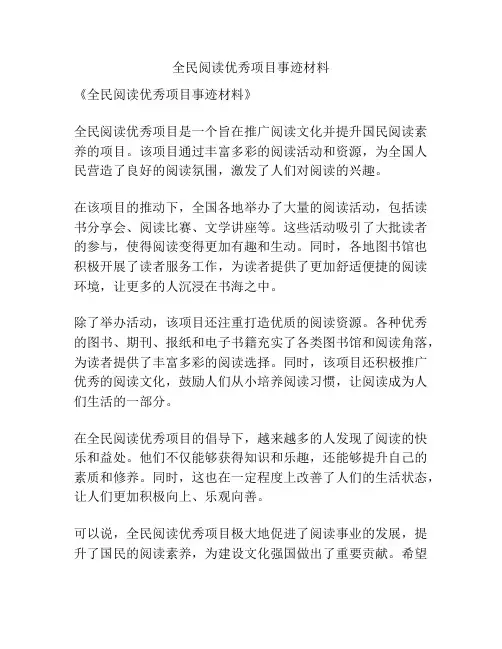 全民阅读优秀项目事迹材料

《全民阅读优秀项目事迹材料》

全民阅读优秀项目是一个旨在推广阅读文化并提升国民阅读素养的项目。该项目通过丰富多彩的阅读活动和资源，为全国人民营造了良好的阅读氛围，激发了人们对阅读的兴趣。

在该项目的推动下，全国各地举办了大量的阅读活动，包括读书分享会、阅读比赛、文学讲座等。这些活动吸引了大批读者的参与，使得阅读变得更加有趣和生动。同时，各地图书馆也积极开展了读者服务工作，为读者提供了更加舒适便捷的阅读环境，让更多的人沉浸在书海之中。

除了举办活动，该项目还注重打造优质的阅读资源。各种优秀的图书、期刊、报纸和电子书籍充实了各类图书馆和阅读角落，为读者提供了丰富多彩的阅读选择。同时，该项目还积极推广优秀的阅读文化，鼓励人们从小培养阅读习惯，让阅读成为人们生活的一部分。

在全民阅读优秀项目的倡导下，越来越多的人发现了阅读的快乐和益处。他们不仅能够获得知识和乐趣，还能够提升自己的素质和修养。同时，这也在一定程度上改善了人们的生活状态，让人们更加积极向上、乐观向善。

可以说，全民阅读优秀项目极大地促进了阅读事业的发展，提升了国民的阅读素养，为建设文化强国做出了重要贡献。希望